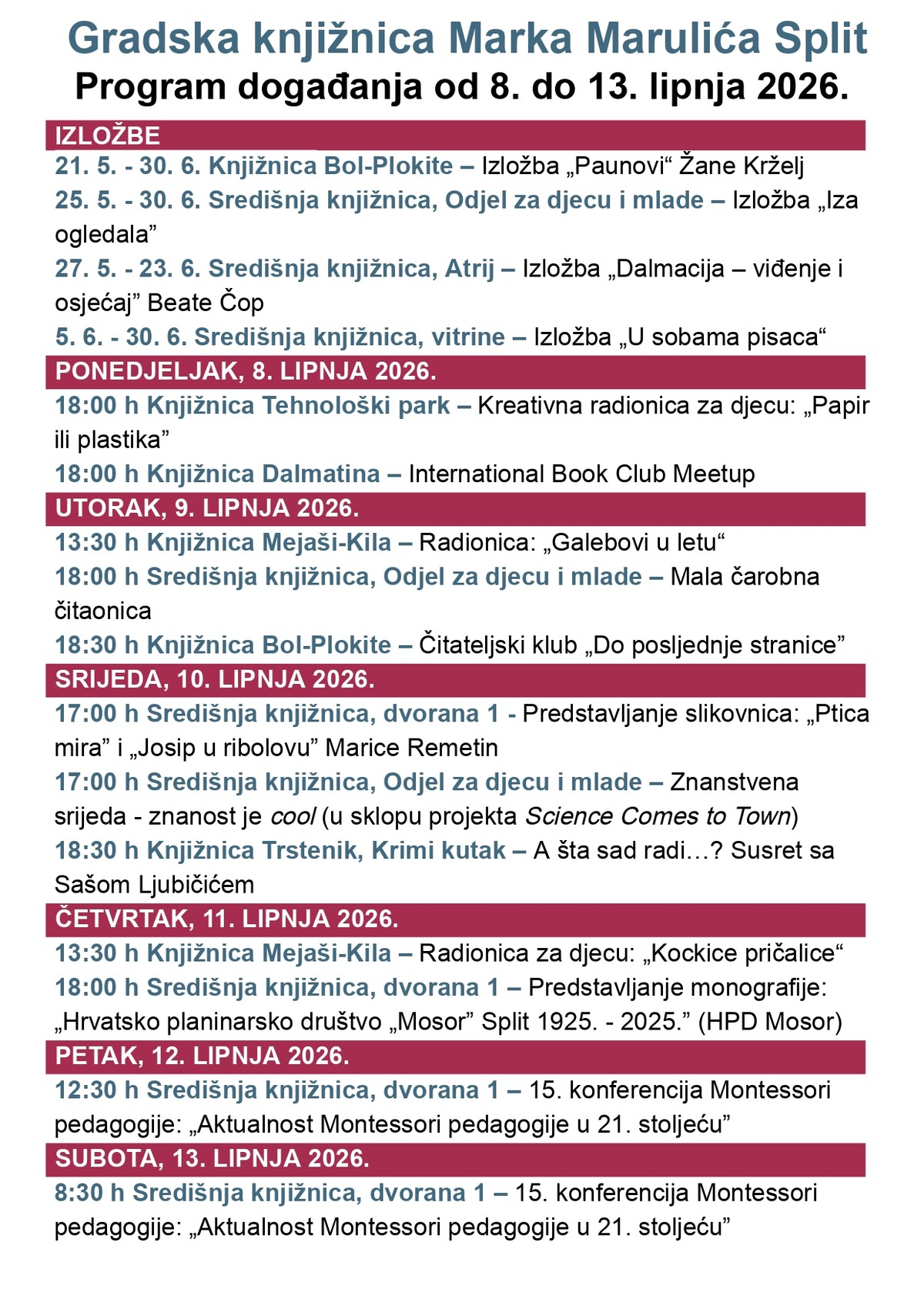 Gradska knjižnica Marka Marulića Split
Program događanja od 8. do 13. lipnja 2026.

IZLOŽBE

21. 5. - 30. 6. Knjižnica Bol-Plokite – Izložba „Paunovi“ Žane Krželj

25. 5. - 30. 6. Središnja knjižnica, Odjel za djecu i mlade – Izložba „Iza ogledala”

27. 5. - 23. 6. Središnja knjižnica, Atrij – Izložba „Dalmacija – viđenje i osjećaj” Beate Čop

5. 6. - 30. 6. Središnja knjižnica, vitrine – Izložba „U sobama pisaca“

PONEDJELJAK, 8. LIPNJA 2026.

18:00 h Knjižnica Tehnološki park – Kreativna radionica za djecu: „Papir ili plastika”

18:00 h Knjižnica Dalmatina – International Book Club Meetup

UTORAK, 9. LIPNJA 2026.

13:30 h Knjižnica Mejaši-Kila – Radionica: „Galebovi u letu“

18:00 h Središnja knjižnica, Odjel za djecu i mlade – Mala čarobna čitaonica

18:30 h Knjižnica Bol-Plokite – Čitateljski klub „Do posljednje stranice”

SRIJEDA, 10. LIPNJA 2026.

17:00 h Središnja knjižnica, dvorana 1 - Predstavljanje slikovnica: „Ptica mira” i „Josip u ribolovu” Marice Remetin

17:00 h Središnja knjižnica, Odjel za djecu i mlade – Znanstvena srijeda - znanost je cool (u sklopu projekta Science Comes to Town)

18:30 h Knjižnica Trstenik, Krimi kutak – A šta sad radi…? Susret sa Sašom Ljubičićem

ČETVRTAK, 11. LIPNJA 2026.

13:30 h Knjižnica Mejaši-Kila – Radionica za djecu: „Kockice pričalice“

18:00 h Središnja knjižnica, dvorana 1 – Predstavljanje monografije: „Hrvatsko planinarsko društvo „Mosor” Split 1925. - 2025.” (HPD Mosor)

PETAK, 12. LIPNJA 2026.

12:30 h Središnja knjižnica, dvorana 1 – 15. konferencija Montessori pedagogije: „Aktualnost Montessori pedagogije u 21. stoljeću”

SUBOTA, 13. LIPNJA 2026.

8:30 h Središnja knjižnica, dvorana 1 – 15. konferencija Montessori pedagogije: „Aktualnost Montessori pedagogije u 21. stoljeću”